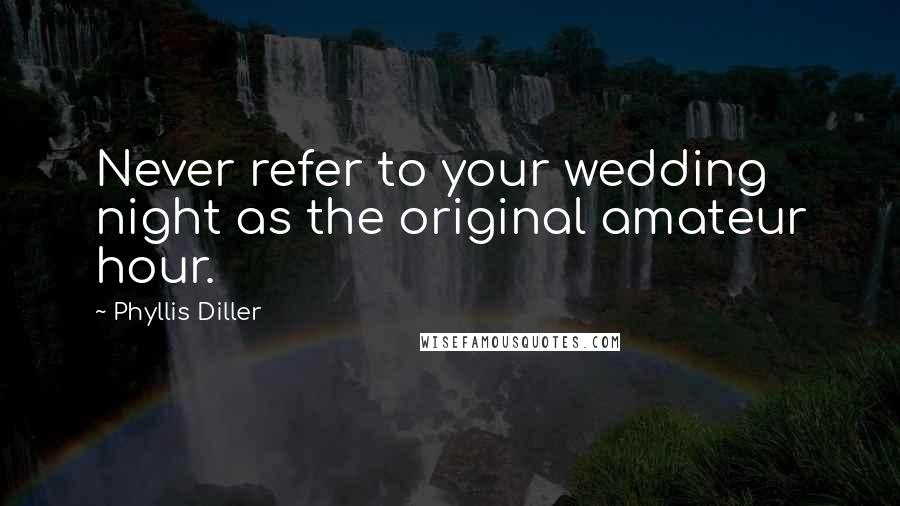 Never refer to your wedding night as the original amateur hour.

~ Phyllis Diller

WISEFAMOUSQUOTES.COM